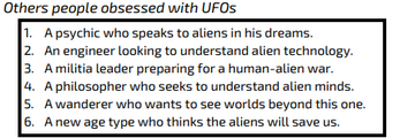 Others people obsessed with UFOs

1. A psychic who speaks to aliens in his dreams.
2. An engineer looking to understand alien technology.
3. A militia leader preparing for a human-alien war.
4. A philosopher who seeks to understand alien minds.
5. A wanderer who wants to see worlds beyond this one.
6. A new age type who thinks the aliens will save us.